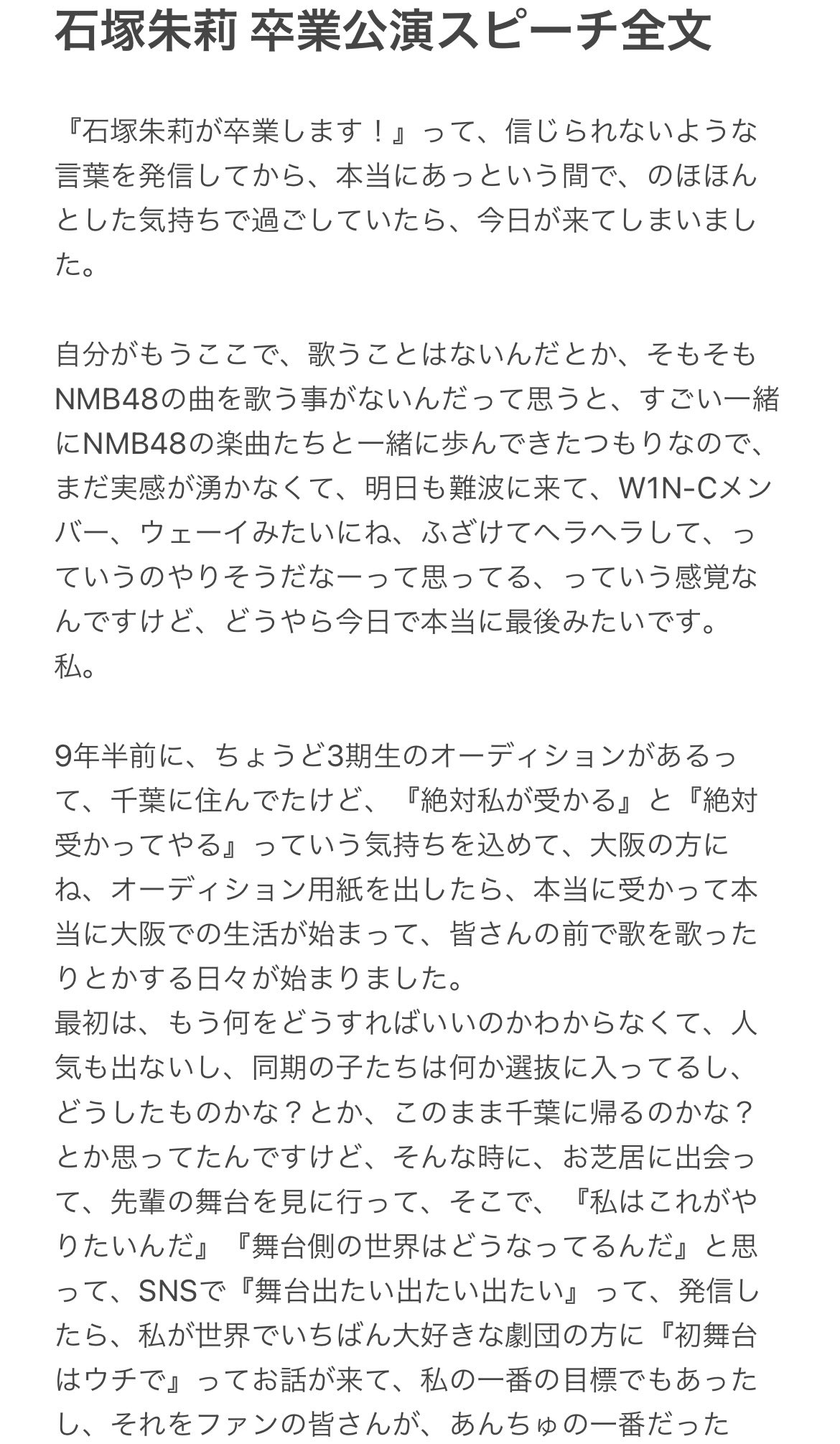 石塚朱莉 卒業公演スピーチ全文

『石塚朱莉が卒業します！』って、信じられないような言葉を発信してから、本当にあっという間で、のほほんとした気持ちで過ごしていたら、今日が来てしまいました。

自分がもうここで、歌うことはないんだとか、そもそもNMB48の曲を歌う事がないんだって思うと、すごい一緒にNMB48の楽曲たちと一緒に歩んできたつもりなので、まだ実感が湧かなくて、明日も難波に来て、W1N-Cメンバー、ウェーイみたいにね、ふざけてヘラヘラして、っていうのやりそうだなーって思ってる、っていう感覚なんですけど、どうやら今日で本当に最後みたいです。
私。

9年半前に、ちょうど3期生のオーディションがあるって、千葉に住んでたけど、『絶対私が受かる』と『絶対受かってやる』っていう気持ちを込めて、大阪の方にね、オーディション用紙を出したら、本当に受かって本当に大阪での生活が始まって、皆さんの前で歌を歌ったりとかする日々が始まりました。
最初は、もう何をどうすればいいのかわからなくて、人気も出ないし、同期の子たちは何か選抜に入ってるし、どうしたものかな？とか、このまま千葉に帰るのかな？とか思ってたんですけど、そんな時に、お芝居に出会って、先輩の舞台を見に行って、そこで、『私はこれがやりたいんだ』『舞台側の世界はどうなってるんだ』と思って、SNSで『舞台出たい出たい出たい』って、発信したら、私が世界でいちばん大好きな劇団の方に『初舞台はウチで』ってお話が来て、私の一番の目標でもあったし、それをファンの皆さんが、あんちゅの一番だった